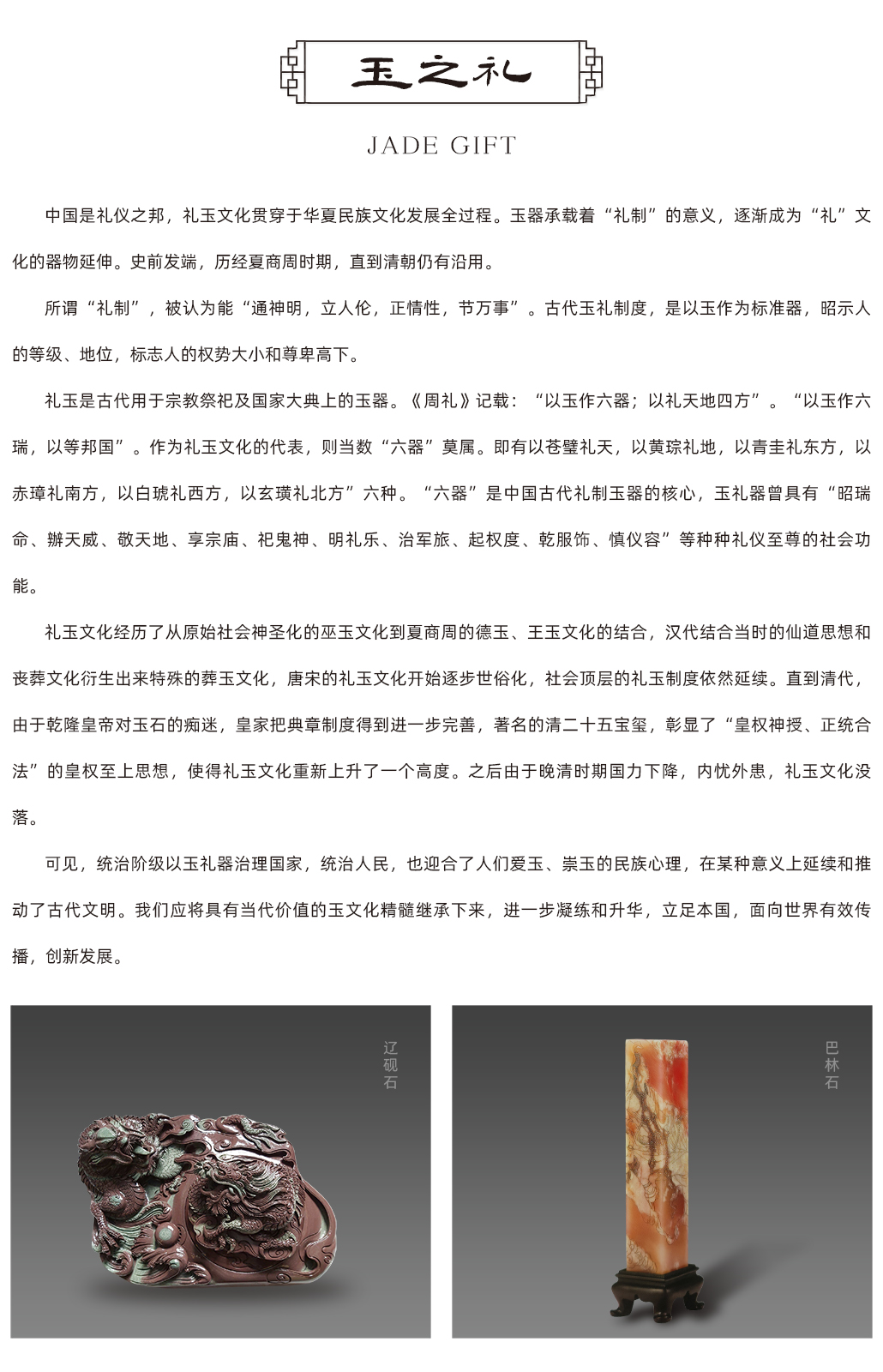 玉之礼

JADE GIFT

中国是礼仪之邦，礼玉文化贯穿于华夏民族文化发展全过程。玉器承载着“礼制”的意义，逐渐成为“礼”文化的器物延伸。史前发端，历经夏商周时期，直到清朝仍有沿用。

所谓“礼制”，被认为能“通神明，立人伦，正情性，节万事”。古代玉礼制度，是以玉作为标准器，昭示人的等级、地位，标志人的权势大小和尊卑高下。

礼玉是古代用于宗教祭祀及国家大典上的玉器。《周礼》记载：“以玉作六器；以礼天地四方”。“以玉作六瑞，以等邦国”。作为礼玉文化的代表，则当数“六器”莫属。即有以苍璧礼天，以黄琮礼地，以青圭礼东方，以赤璋礼南方，以白琥礼西方，以玄璜礼北方”六种。“六器”是中国古代礼制玉器的核心，玉礼器曾具有“昭瑞命、辦天威、敬天地、享宗庙、祀鬼神、明礼乐、治军旅、起权度、乾服饰、慎仪容”等种种礼仪至尊的社会功能。

礼玉文化经历了从原始社会神圣化的巫玉文化到夏商周的德玉、王玉文化的结合，汉代结合当时的仙道思想和丧葬文化衍生出来特殊的葬玉文化，唐宋的礼玉文化开始逐步世俗化，社会顶层的礼玉制度依然延续。直到清代，由于乾隆皇帝对玉石的痴迷，皇家把典章制度得到进一步完善，著名的清二十五宝玺，彰显了“皇权神授、正统合法”的皇权至上思想，使得礼玉文化重新上升了一个高度。之后由于晚清时期国力下降，内忧外患，礼玉文化没落。

可见，统治阶级以玉礼器治理国家，统治人民，也迎合了人们爱玉、崇玉的民族心理，在某种意义上延续和推动了古代文明。我们应将具有当代价值的玉文化精髓继承下来，进一步凝练和升华，立足本国，面向世界有效传播，创新发展。

辽砚石

巴林石